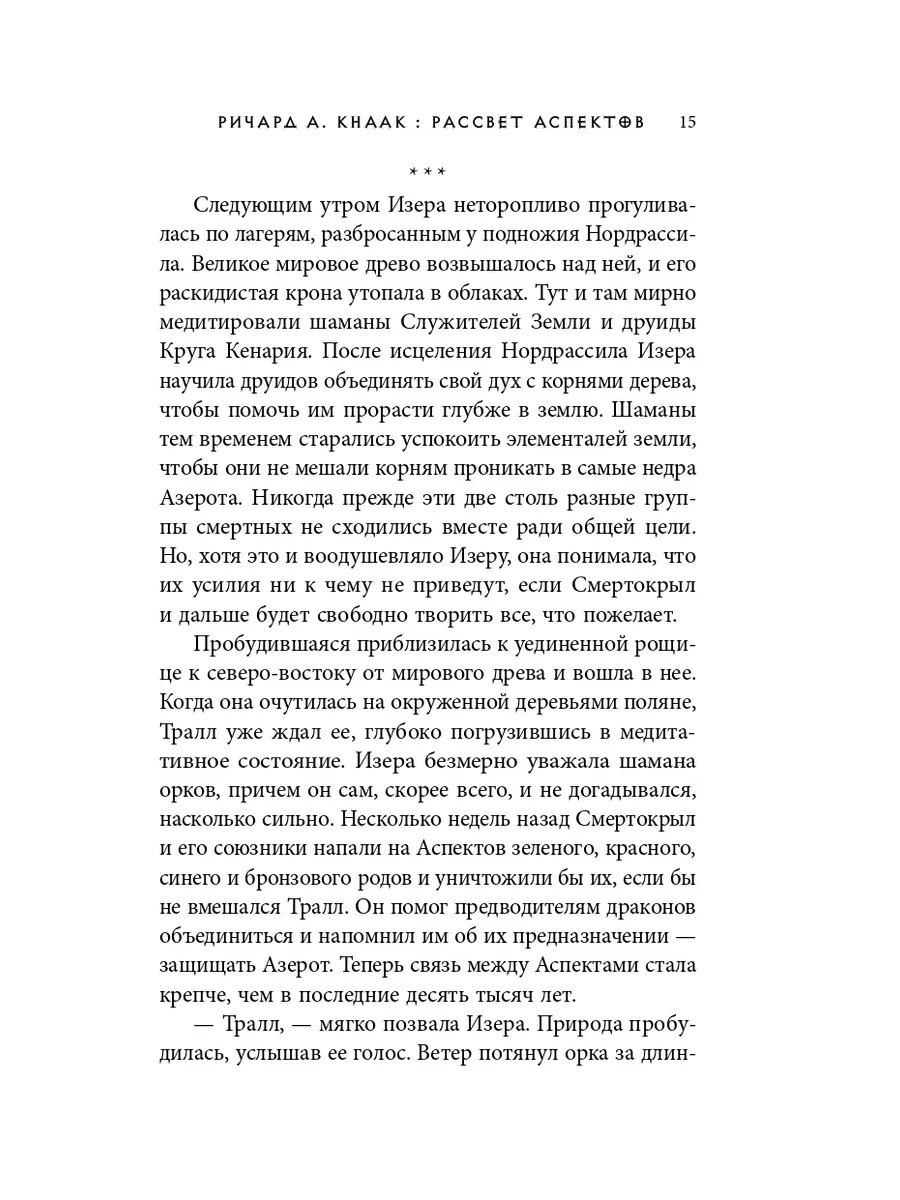 РИЧАРД А. КНААК : РАССВЕТ АСПЕКТОВ 15

* * *

Следующим утром Изера неторопливо прогуливалась по лагерям, разбросанным у подножия Нордрассила. Великое мировое древо возвышалось над ней, и его раскидистая крона утопала в облаках. Тут и там мирно медитировали шаманы Служителей Земли и друиды Круга Кенария. После исцеления Нордрассила Изера научила друидов объединять свой дух с корнями дерева, чтобы помочь им прорасти глубже в землю. Шаманы тем временем старались успокоить элементалей земли, чтобы они не мешали корням проникать в самые недра Азерота. Никогда прежде эти две столь разные группы смертных не сходились вместе ради общей цели. Но, хотя это и воодушевляло Изеру, она понимала, что их усилия ни к чему не приведут, если Смертокрыл и дальше будет свободно творить все, что пожелает.

Пробудившаяся приблизилась к уединенной рощице к северо-востоку от мирового древа и вошла в нее. Когда она очутилась на окруженной деревьями поляне, Тралл уже ждал ее, глубоко погрузившись в медитативное состояние. Изера безмерно уважала шамана орков, причем он сам, скорее всего, и не догадывался, насколько сильно. Несколько недель назад Смертокрыл и его союзники напали на Аспектов зеленого, красного, синего и бронзового родов и уничтожили бы их, если бы не вмешался Тралл. Он помог предводителям драконов объединиться и напомнил им об их предназначении — защищать Азерот. Теперь связь между Аспектами стала крепче, чем в последние десять тысяч лет.

— Тралл, — мягко позвала Изера. Природа пробудилась, услышав ее голос. Ветер потянул орка за длин-